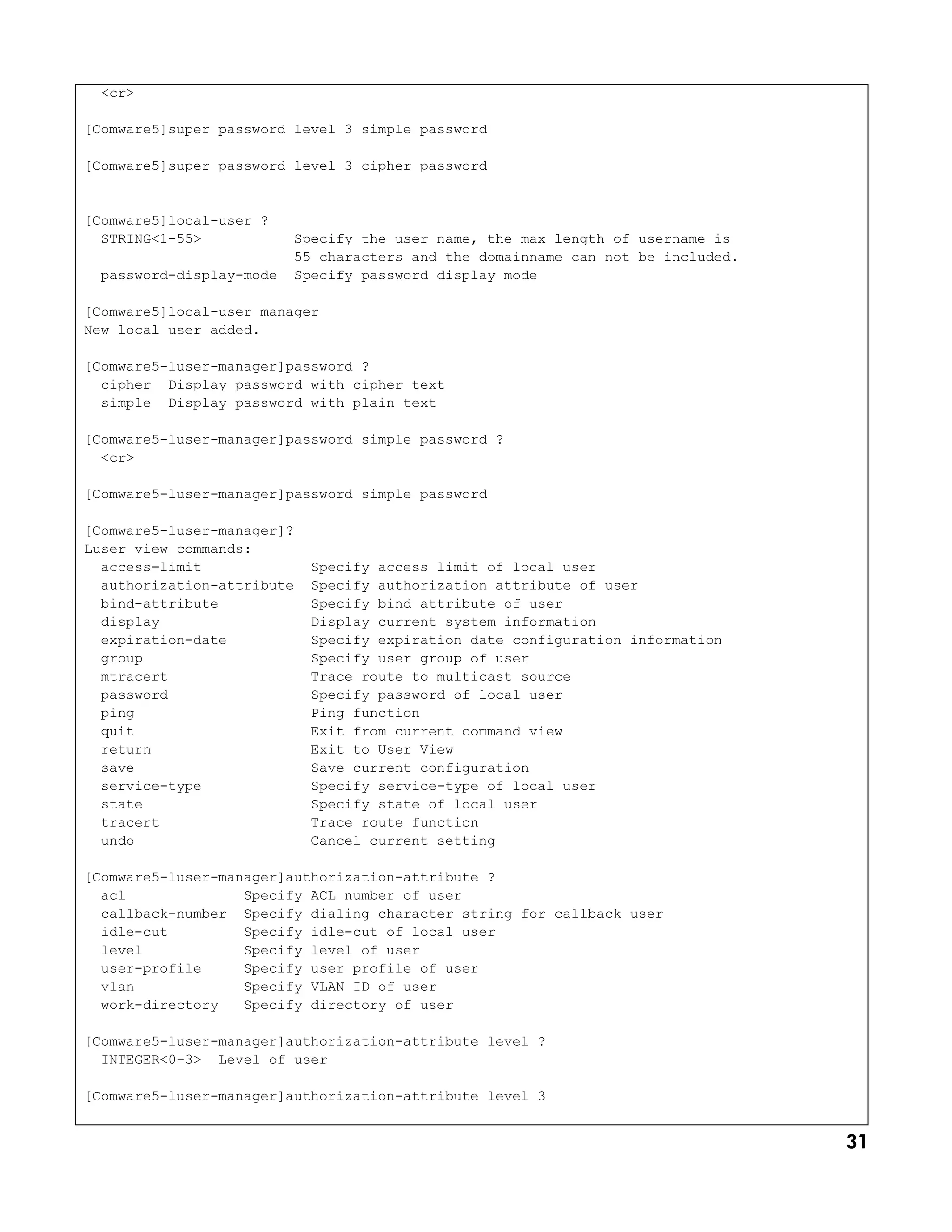 <cr>

[Comware5]super password level 3 simple password

[Comware5]super password level 3 cipher password


[Comware5]local-user ?
  STRING<1-55>           Specify the user name, the max length of username is
                         55 characters and the domainname can not be included.
  password-display-mode  Specify password display mode

[Comware5]local-user manager
New local user added.

[Comware5-luser-manager]password ?
  cipher  Display password with cipher text
  simple  Display password with plain text

[Comware5-luser-manager]password simple password ?
  <cr>

[Comware5-luser-manager]password simple password

[Comware5-luser-manager]?
Luser view commands:
  access-limit             Specify access limit of local user
  authorization-attribute  Specify authorization attribute of user
  bind-attribute           Specify bind attribute of user
  display                  Display current system information
  expiration-date          Specify expiration date configuration information
  group                    Specify user group of user
  mtracert                 Trace route to multicast source
  password                 Specify password of local user
  ping                     Ping function
  quit                     Exit from current command view
  return                   Exit to User View
  save                     Save current configuration
  service-type             Specify service-type of local user
  state                    Specify state of local user
  tracert                  Trace route function
  undo                     Cancel current setting

[Comware5-luser-manager]authorization-attribute ?
  acl              Specify ACL number of user
  callback-number  Specify dialing character string for callback user
  idle-cut         Specify idle-cut of local user
  level            Specify level of user
  user-profile     Specify user profile of user
  vlan             Specify VLAN ID of user
  work-directory   Specify directory of user

[Comware5-luser-manager]authorization-attribute level ?
  INTEGER<0-3>  Level of user

[Comware5-luser-manager]authorization-attribute level 3

31